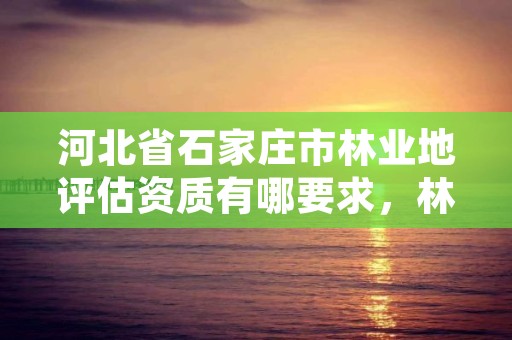 河北省石家庄市林业地评估资质有哪要求，林